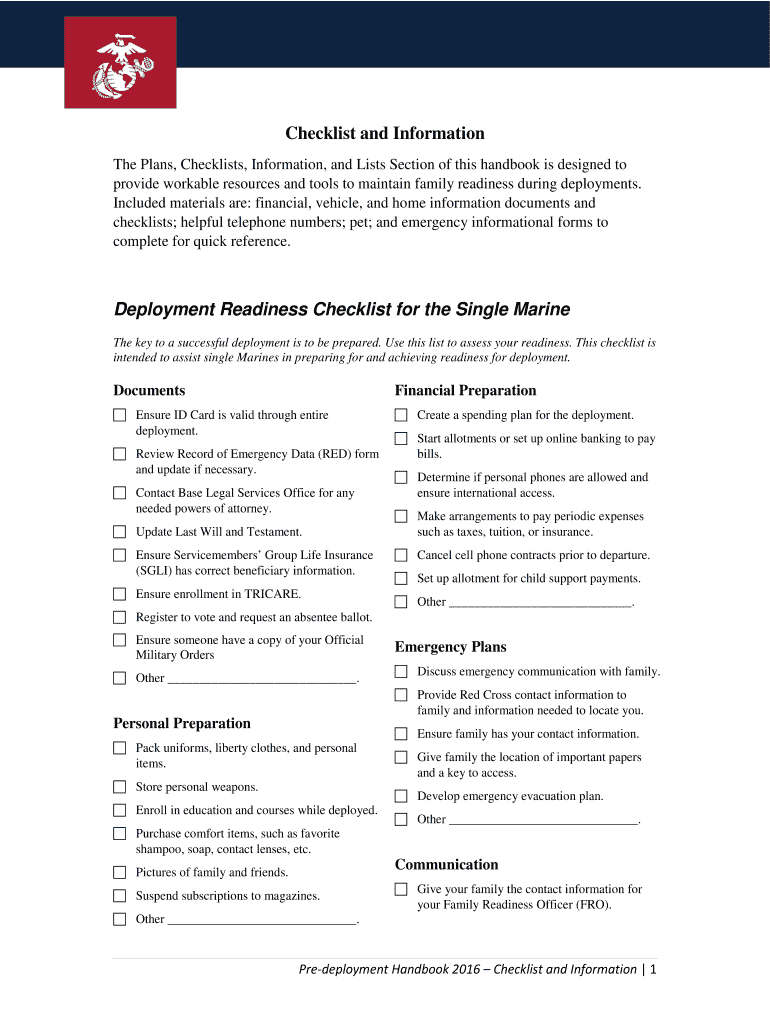 Checklist and Information

The Plans, Checklists, Information, and Lists Section of this handbook is designed to provide workable resources and tools to maintain family readiness during deployments. Included materials are: financial, vehicle, and home information documents and checklists; helpful telephone numbers; pet; and emergency informational forms to complete for quick reference.

Deployment Readiness Checklist for the Single Marine

The key to a successful deployment is to be prepared. Use this list to assess your readiness. This checklist is intended to assist single Marines in preparing for and achieving readiness for deployment.

Documents

☐ Ensure ID Card is valid through entire deployment.

☐ Review Record of Emergency Data (RED) form and update if necessary.

☐ Contact Base Legal Services Office for any needed powers of attorney.

☐ Update Last Will and Testament.

☐ Ensure Servicemembers' Group Life Insurance (SGLI) has correct beneficiary information.

☐ Ensure enrollment in TRICARE.

☐ Register to vote and request an absentee ballot.

☐ Ensure someone have a copy of your Official Military Orders

☐ Other ______________________________.

Personal Preparation

☐ Pack uniforms, liberty clothes, and personal items.

☐ Store personal weapons.

☐ Enroll in education and courses while deployed.

☐ Purchase comfort items, such as favorite shampoo, soap, contact lenses, etc.

☐ Pictures of family and friends.

☐ Suspend subscriptions to magazines.

☐ Other ______________________________.

Financial Preparation

☐ Create a spending plan for the deployment.

☐ Start allotments or set up online banking to pay bills.

☐ Determine if personal phones are allowed and ensure international access.

☐ Make arrangements to pay periodic expenses such as taxes, tuition, or insurance.

☐ Cancel cell phone contracts prior to departure.

☐ Set up allotment for child support payments.

☐ Other ______________________________.

Emergency Plans

☐ Discuss emergency communication with family.

☐ Provide Red Cross contact information to family and information needed to locate you.

☐ Ensure family has your contact information.

☐ Give family the location of important papers and a key to access.

☐ Develop emergency evacuation plan.

☐ Other ______________________________.

Communication

☐ Give your family the contact information for your Family Readiness Officer (FRO).

Pre-deployment Handbook 2016 – Checklist and Information | 1